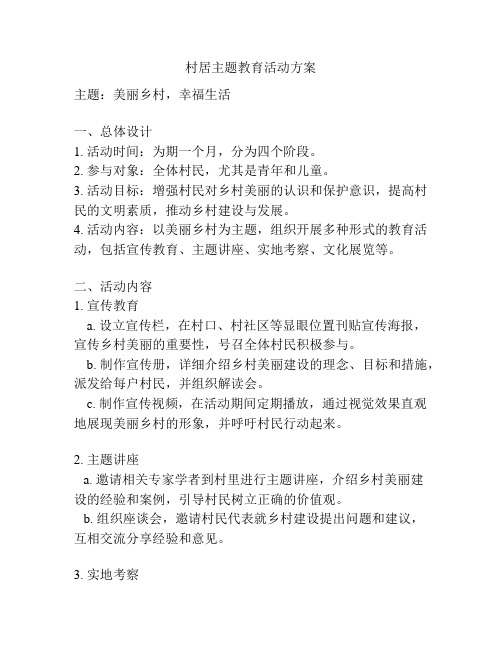 村居主题教育活动方案

主题：美丽乡村，幸福生活

一、总体设计
1. 活动时间：为期一个月，分为四个阶段。
2. 参与对象：全体村民，尤其是青年和儿童。
3. 活动目标：增强村民对乡村美丽的认识和保护意识，提高村民的文明素质，推动乡村建设与发展。
4. 活动内容：以美丽乡村为主题，组织开展多种形式的教育活动，包括宣传教育、主题讲座、实地考察、文化展览等。

二、活动内容
1. 宣传教育
a. 设立宣传栏，在村口、村社区等显眼位置刊贴宣传海报，宣传乡村美丽的重要性，号召全体村民积极参与。
b. 制作宣传册，详细介绍乡村美丽建设的理念、目标和措施，派发给每户村民，并组织解读会。
c. 制作宣传视频，在活动期间定期播放，通过视觉效果直观地展现美丽乡村的形象，并呼吁村民行动起来。

2. 主题讲座
a. 邀请相关专家学者到村里进行主题讲座，介绍乡村美丽建设的经验和案例，引导村民树立正确的价值观。
b. 组织座谈会，邀请村民代表就乡村建设提出问题和建议，互相交流分享经验和意见。

3. 实地考察